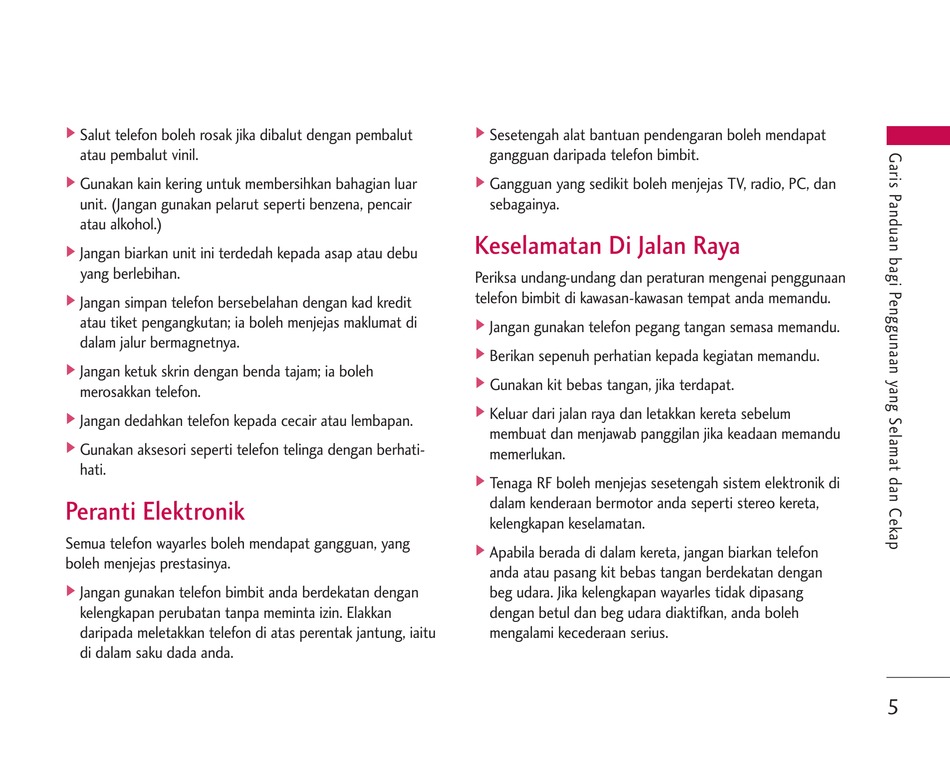 ▶ Salut telefon boleh rosak jika dibalut dengan pembalut atau pembalut vinil.

▶ Gunakan kain kering untuk membersihkan bahagian luar unit. (Jangan gunakan pelarut seperti benzena, pencair atau alkohol.)

▶ Jangan biarkan unit ini terdedah kepada asap atau debu yang berlebihan.

▶ Jangan simpan telefon bersebelahan dengan kad kredit atau tiket pengangkutan; ia boleh menjejas maklumat di dalam jalur bermagnetnya.

▶ Jangan ketuk skrin dengan benda tajam; ia boleh merosakkan telefon.

▶ Jangan dedahkan telefon kepada cecair atau lembapan.

▶ Gunakan aksesori seperti telefon telinga dengan berhati-hati.

Peranti Elektronik

Semua telefon wayarles boleh mendapat gangguan, yang boleh menjejas prestasinya.

▶ Jangan gunakan telefon bimbit anda berdekatan dengan kelengkapan perubatan tanpa meminta izin. Elakkan daripada meletakkan telefon di atas perentak jantung, iaitu di dalam saku dada anda.

▶ Sesetengah alat bantuan pendengaran boleh mendapat gangguan daripada telefon bimbit.

▶ Gangguan yang sedikit boleh menjejas TV, radio, PC, dan sebagainya.

Keselamatan Di Jalan Raya

Periksa undang-undang dan peraturan mengenai penggunaan telefon bimbit di kawasan-kawasan tempat anda memandu.

▶ Jangan gunakan telefon pegang tangan semasa memandu.

▶ Berikan sepenuh perhatian kepada kegiatan memandu.

▶ Gunakan kit bebas tangan, jika terdapat.

▶ Keluar dari jalan raya dan letakkan kereta sebelum membuat dan menjawab panggilan jika keadaan memandu memerlukan.

▶ Tenaga RF boleh menjejas sesetengah sistem elektronik di dalam kenderaan bermotor anda seperti stereo kereta, kelengkapan keselamatan.

▶ Apabila berada di dalam kereta, jangan biarkan telefon anda atau pasang kit bebas tangan berdekatan dengan beg udara. Jika kelengkapan wayarles tidak dipasang dengan betul dan beg udara diaktifkan, anda boleh mengalami kecederaan serius.

Garis Panduan bagi Penggunaan yang Selamat dan Cekap

5